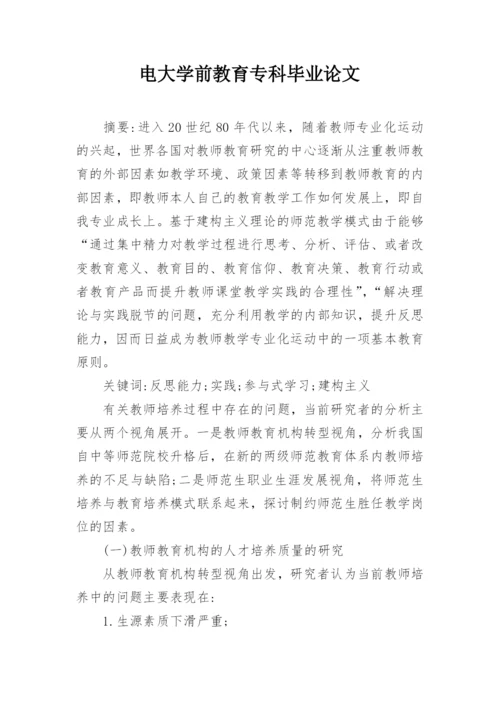 电大学前教育专科毕业论文

摘要:进入20世纪80年代以来，随着教师专业化运动的兴起，世界各国对教师教育研究的中心逐渐从注重教师教育的外部因素如教学环境、政策因素等转移到教师教育的内部因素，即教师本人自己的教育教学工作如何发展上，即自我专业成长上。基于建构主义理论的师范教学模式由于能够“通过集中精力对教学过程进行思考、分析、评估、或者改变教育意义、教育目的、教育信仰、教育决策、教育行动或者教育产品而提升教师课堂教学实践的合理性”,“解决理论与实践脱节的问题，充分利用教学的内部知识，提升反思能力，因而日益成为教师教学专业化运动中的一项基本教育原则。

关键词:反思能力;实践;参与式学习;建构主义

有关教师培养过程中存在的问题，当前研究者的分析主要从两个视角展开。一是教师教育机构转型视角，分析我国自中等师范院校升格后，在新的两级师范教育体系内教师培养的不足与缺陷;二是师范生职业生涯发展视角，将师范生培养与教育培养模式联系起来，探讨制约师范生胜任教学岗位的因素。

(一)教师教育机构的人才培养质量的研究

从教师教育机构转型视角出发，研究者认为当前教师培养中的问题主要表现在:

1.生源素质下滑严重;